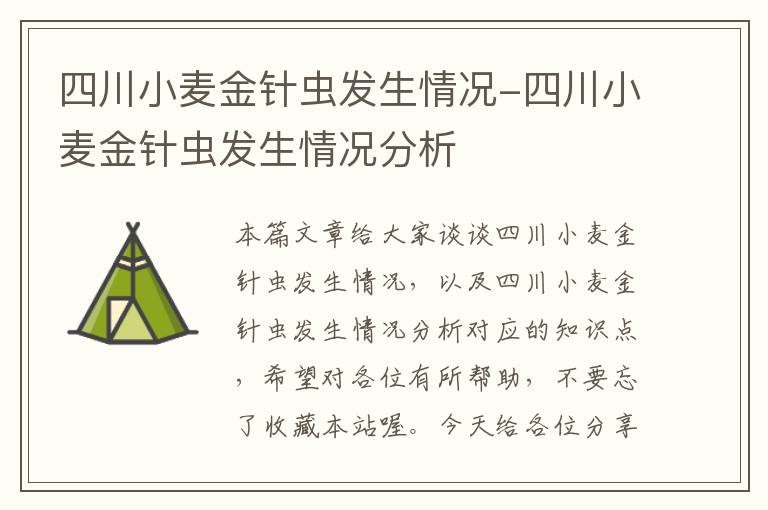 四川小麦金针虫发生情况-四川小麦金针虫发生情况分析

本篇文章给大家谈谈四川小麦金针虫发生情况，以及四川小麦金针虫发生情况分析对应的知识点，希望对各位有所帮助，不要忘了收藏本站喔。今天给各位分享